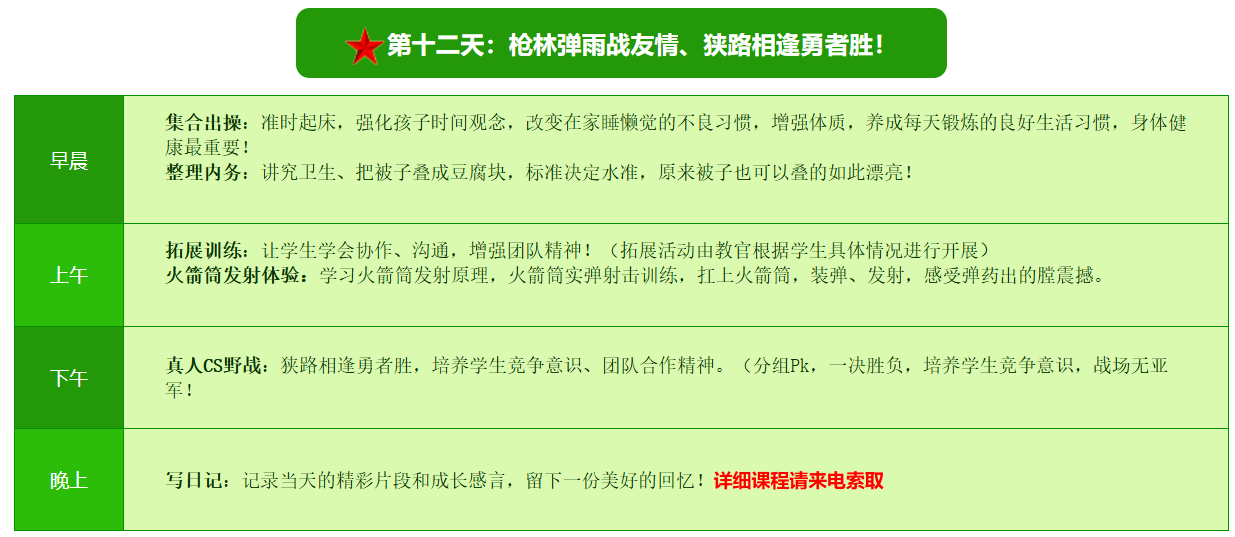 第十二天：枪林弹雨战友情、狭路相逢勇者胜！

| 早晨 | 集合出操：准时起床，强化孩子时间观念，改变在家睡懒觉的不良习惯，增强体质，养成每天锻炼的良好生活习惯，身体健康最重要！ 整理内务：讲究卫生、把被子叠成豆腐块，标准决定水准，原来被子也可以叠的如此漂亮！ |
|---|---|
| 上午 | 拓展训练：让学生学会协作、沟通，增强团队精神！（拓展活动由教官根据学生具体情况进行开展） 火箭筒发射体验：学习火箭筒发射原理，火箭筒实弹射击训练，扛上火箭筒，装弹、发射，感受弹药出的膛震撼。 |
| 下午 | 真人CS野战：狭路相逢勇者胜，培养学生竞争意识、团队合作精神。（分组Pk，一决胜负，培养学生竞争意识，战场无亚军！ |
| 晚上 | 写日记：记录当天的精彩片段和成长感言，留下一份美好的回忆！详细课程请来电索取 |